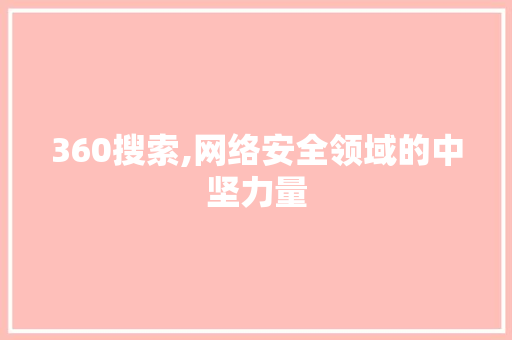 360搜索,网络安全领域的中坚力量